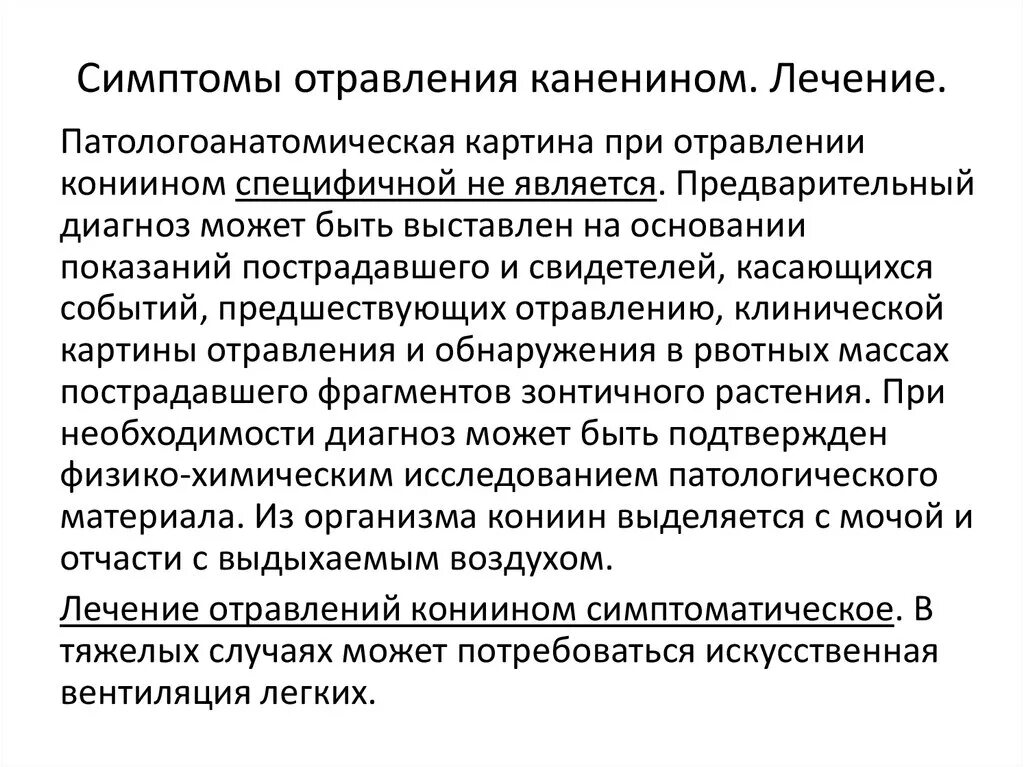 Симптомы отравления каненином. Лечение.

Патологоанатомическая картина при отравлении кониином специфичной не является. Предварительный диагноз может быть выставлен на основании показаний пострадавшего и свидетелей, касающихся событий, предшествующих отравлению, клинической картины отравления и обнаружения в рвотных массах пострадавшего фрагментов зонтичного растения. При необходимости диагноз может быть подтвержден физико-химическим исследованием патологического материала. Из организма кониин выделяется с мочой и отчасти с выдыхаемым воздухом.

Лечение отравлений кониином симптоматическое. В тяжелых случаях может потребоваться искусственная вентиляция легких.